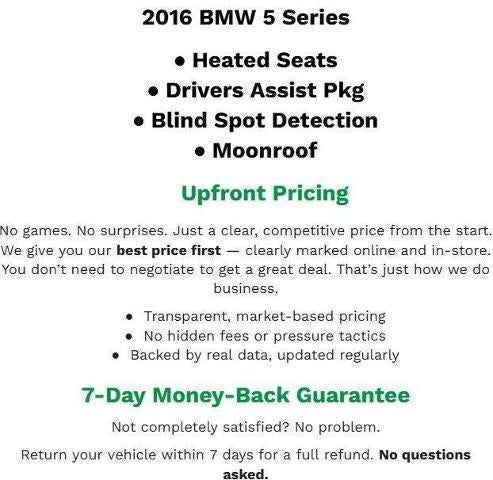 2016 BMW 5 Series

• Heated Seats
• Drivers Assist Pkg
• Blind Spot Detection
• Moonroof

Upfront Pricing

No games. No surprises. Just a clear, competitive price from the start. We give you our best price first — clearly marked online and in-store. You don't need to negotiate to get a great deal. That's just how we do business.

• Transparent, market-based pricing
• No hidden fees or pressure tactics
• Backed by real data, updated regularly

7-Day Money-Back Guarantee

Not completely satisfied? No problem.

Return your vehicle within 7 days for a full refund. No questions asked.